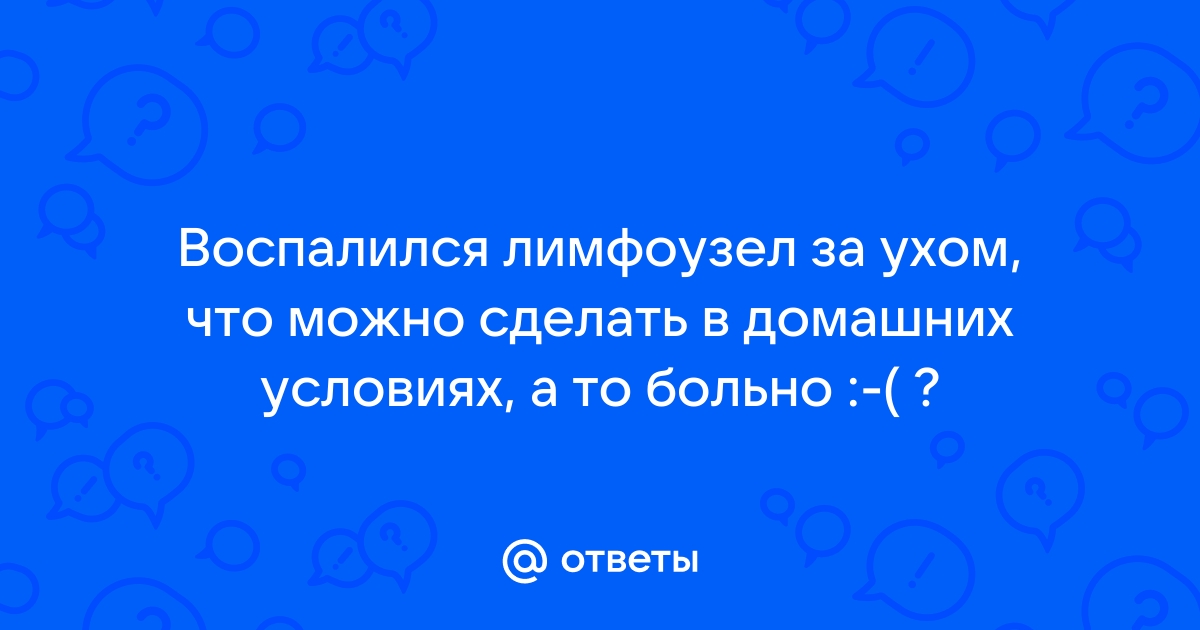 Воспалился лимфоузел за ухом, что можно сделать в домашних условиях, а то больно :-( ?

@ ответы